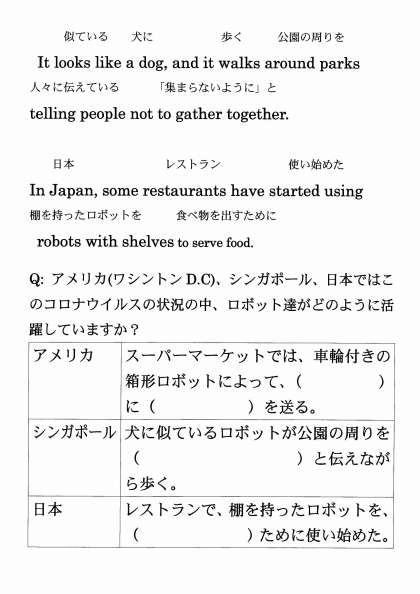 似ている　犬に　歩く　公園の周りを

It looks like a dog, and it walks around parks

人々に伝えている　「集まらないように」と

telling people not to gather together.

日本　レストラン　使い始めた

In Japan, some restaurants have started using

棚を持ったロボットを　食べ物を出すために

robots with shelves to serve food.

Q: アメリカ(ワシントン D.C)、シンガポール、日本ではこのコロナウイルスの状況の中、ロボット達がどのように活躍していますか？

| アメリカ | スーパーマーケットでは、車輪付きの箱形ロボットによって、(　　　　　) に (　　　　　) を送る。 |
|---|---|
| シンガポール | 犬に似ているロボットが公園の周りを (　　　　　　　　) と伝えながら歩く。 |
| 日本 | レストランで、棚を持ったロボットを、(　　　　　　) ために使い始めた。 |